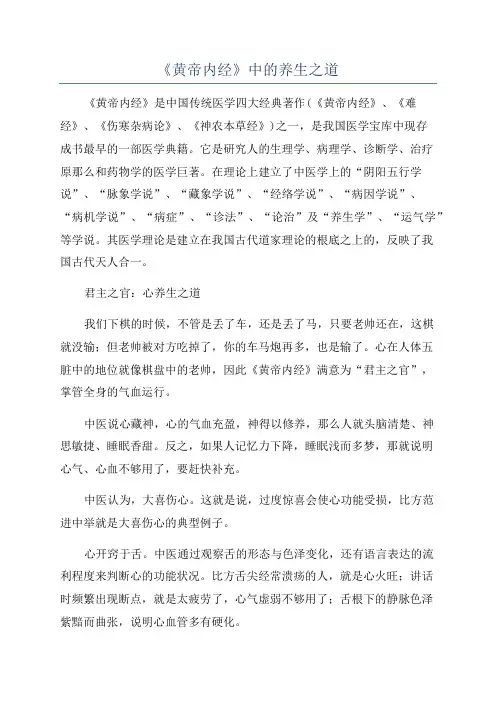 《黄帝内经》中的养生之道

《黄帝内经》是中国传统医学四大经典著作（《黄帝内经》、《难经》、《伤寒杂病论》、《神农本草经》）之一，是我国医学宝库中现存成书最早的一部医学典籍。它是研究人的生理学、病理学、诊断学、治疗原那么和药物学的医学巨著。在理论上建立了中医学上的“阴阳五行学说”、“脉象学说”、“藏象学说”、“经络学说”、“病因学说”、“病机学说”、“病症”、“诊法”、“论治”及“养生学”、“运气学”等学说。其医学理论是建立在我国古代道家理论的根底之上的，反映了我国古代天人合一。

君主之官：心养生之道

我们下棋的时候，不管是丢了车，还是丢了马，只要老帅还在，这棋就没输；但老帅被对方吃掉了，你的车马炮再多，也是输了。心在人体五脏中的地位就像棋盘中的老帅，因此《黄帝内经》满意为“君主之官”，掌管全身的气血运行。

中医说心藏神，心的气血充盈，神得以修养，那么人就头脑清楚、神思敏捷、睡眠香甜。反之，如果人记忆力下降，睡眠浅而多梦，那就说明心气、心血不够用了，要赶快补充。

中医认为，大喜伤心。这就是说，过度惊喜会使心功能受损，比方范进中举就是大喜伤心的典型例子。

心开窍于舌。中医通过观察舌的形态与色泽变化，还有语言表达的流利程度来判断心的功能状况。比方舌尖经常溃疡的人，就是心火旺；讲话时频繁出现断点，就是太疲劳了，心气虚弱不够用了；舌根下的静脉色泽紫黯而曲张，说明心血管多有硬化。